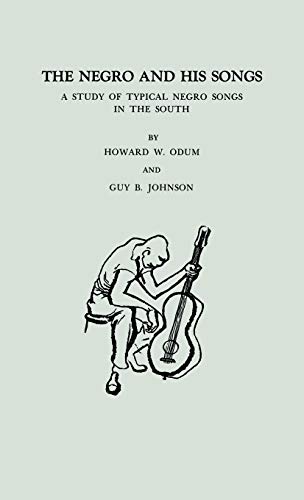 THE NEGRO AND HIS SONGS

A STUDY OF TYPICAL NEGRO SONGS IN THE SOUTH

BY

HOWARD W. ODUM

AND

GUY B. JOHNSON